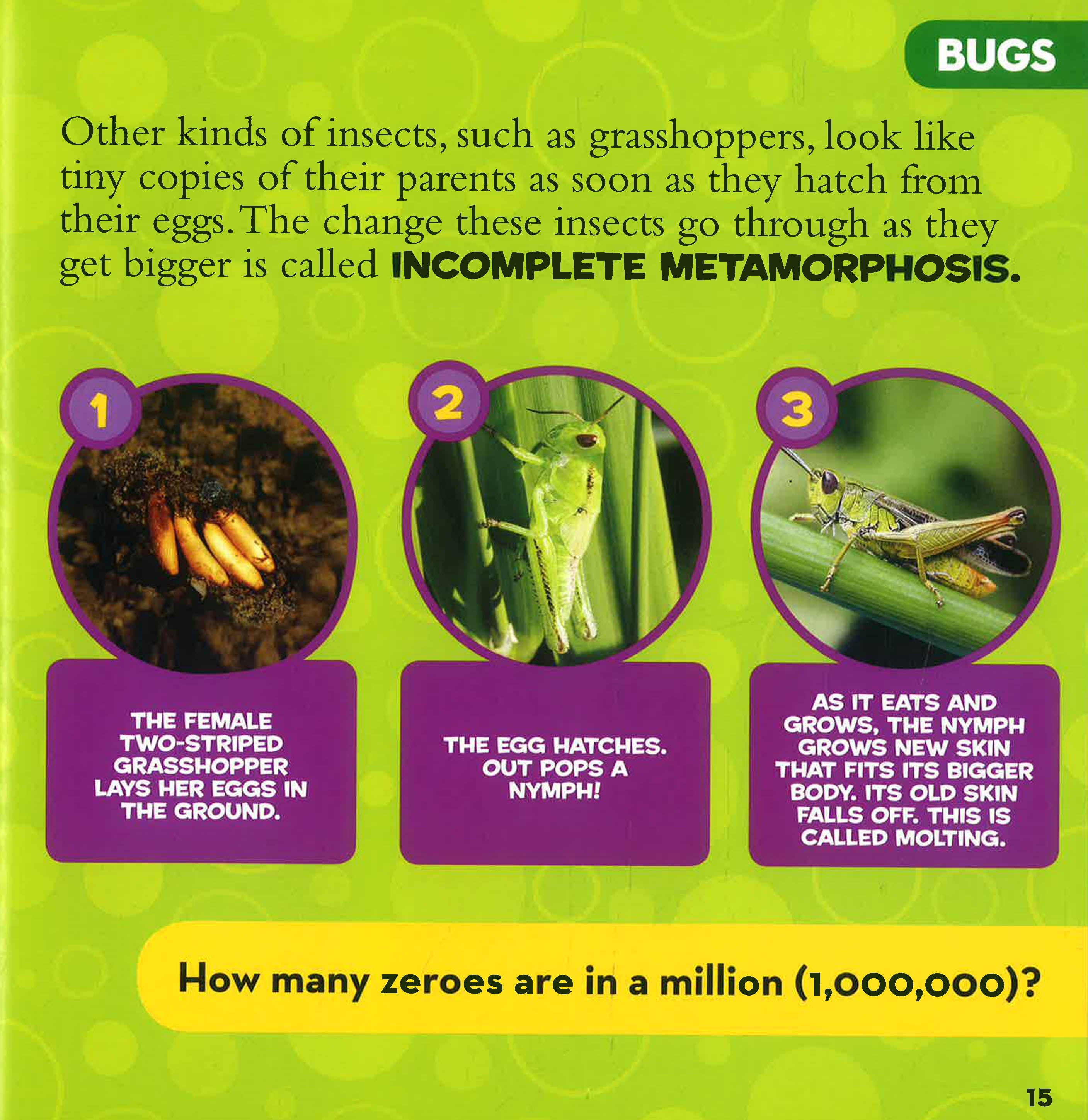 BUGS

Other kinds of insects, such as grasshoppers, look like tiny copies of their parents as soon as they hatch from their eggs. The change these insects go through as they get bigger is called INCOMPLETE METAMORPHOSIS.

1

THE FEMALE TWO-STRIPED GRASSHOPPER LAYS HER EGGS IN THE GROUND.

2

THE EGG HATCHES. OUT POPS A NYMPH!

3

AS IT EATS AND GROWS, THE NYMPH GROWS NEW SKIN THAT FITS ITS BIGGER BODY. ITS OLD SKIN FALLS OFF. THIS IS CALLED MOLTING.

How many zeroes are in a million (1,000,000)?

15